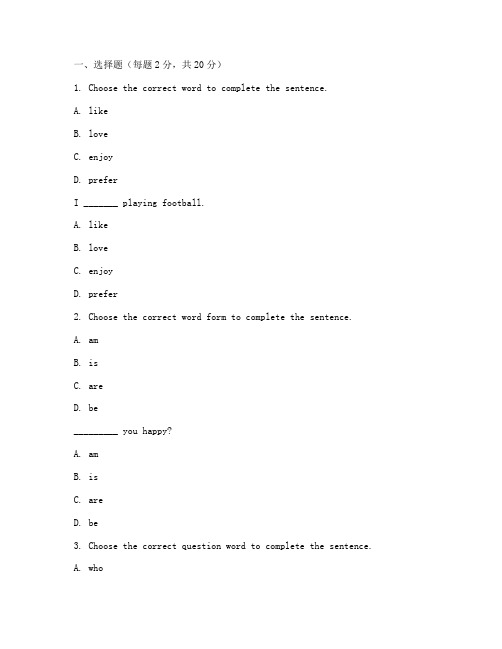 一、选择题（每题 2 分，共 20 分）

1. Choose the correct word to complete the sentence.

A. like

B. love

C. enjoy

D. prefer

I _______ playing football.

A. like

B. love

C. enjoy

D. prefer

2. Choose the correct word form to complete the sentence.

A. am

B. is

C. are

D. be

_________ you happy?

A. am

B. is

C. are

D. be

3. Choose the correct question word to complete the sentence.

A. who